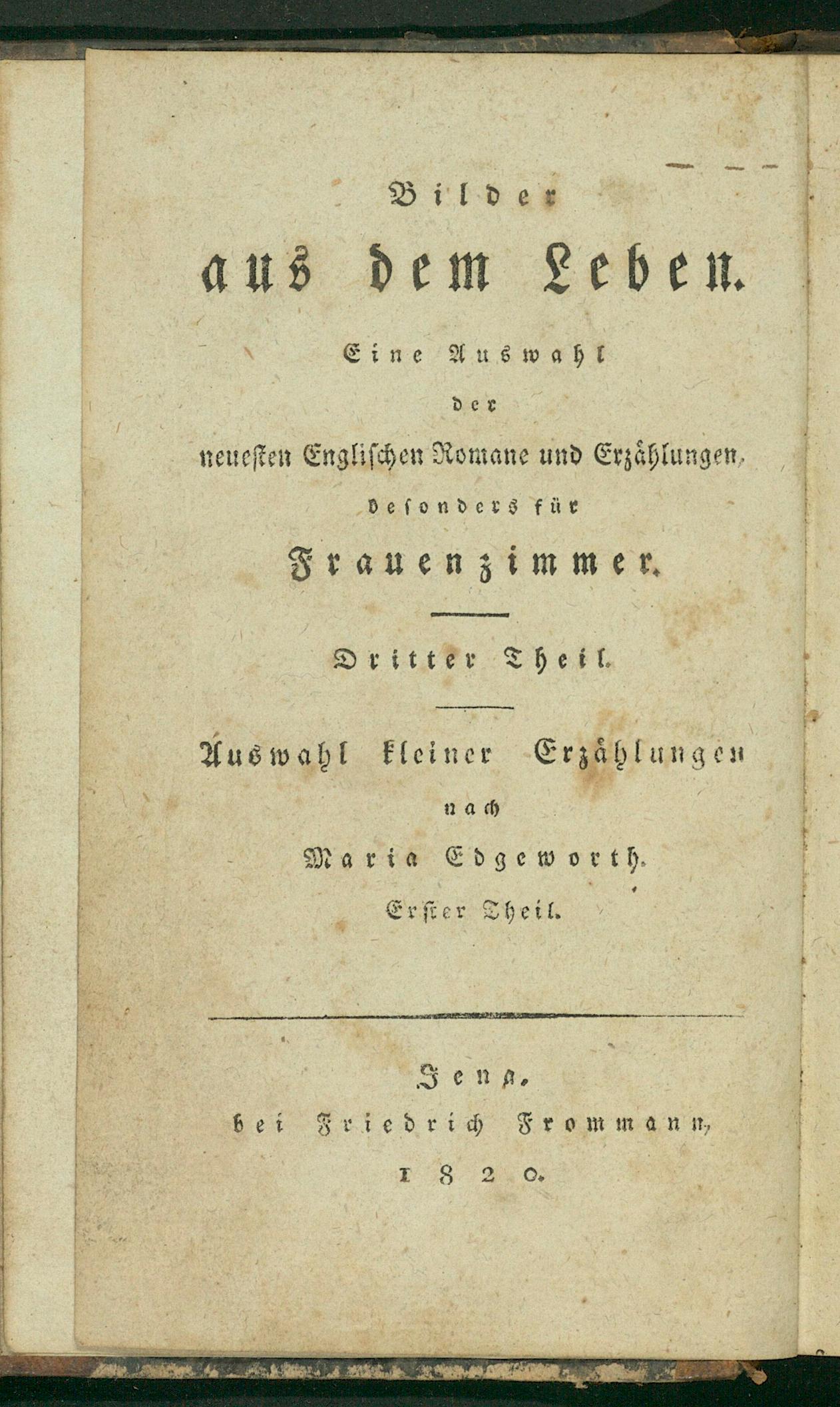 Bilder
aus dem Leben.

Eine Auswahl
der
neuesten Englischen Romane und Erzählungen,
besonders für
Frauenzimmer.

Dritter Theil.

Auswahl kleiner Erzählungen
nach
Maria Edgeworth.
Erster Theil.

Jena,
bei Friedrich Frommann,
1820.